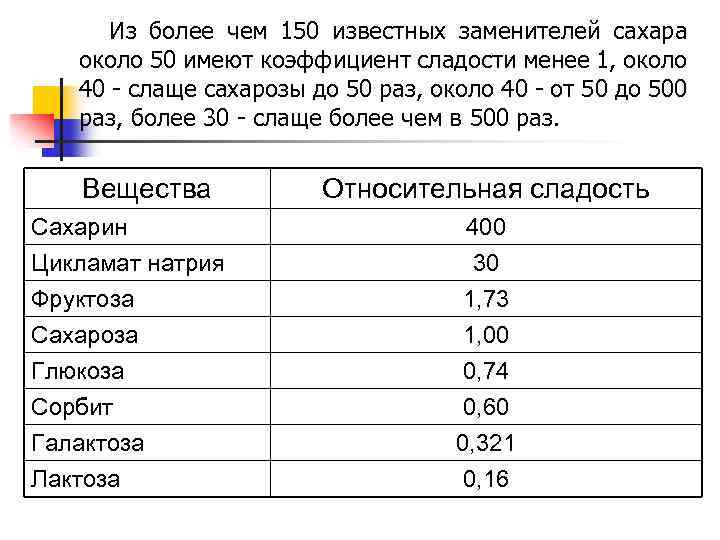 Из более чем 150 известных заменителей сахара около 50 имеют коэффициент сладости менее 1, около 40 - слаще сахарозы до 50 раз, около 40 - от 50 до 500 раз, более 30 - слаще более чем в 500 раз.

| Вещества | Относительная сладость |
|---|---|
| Сахарин | 400 |
| Цикламат натрия | 30 |
| Фруктоза | 1,73 |
| Сахароза | 1,00 |
| Глюкоза | 0,74 |
| Сорбит | 0,60 |
| Галактоза | 0,321 |
| Лактоза | 0,16 |